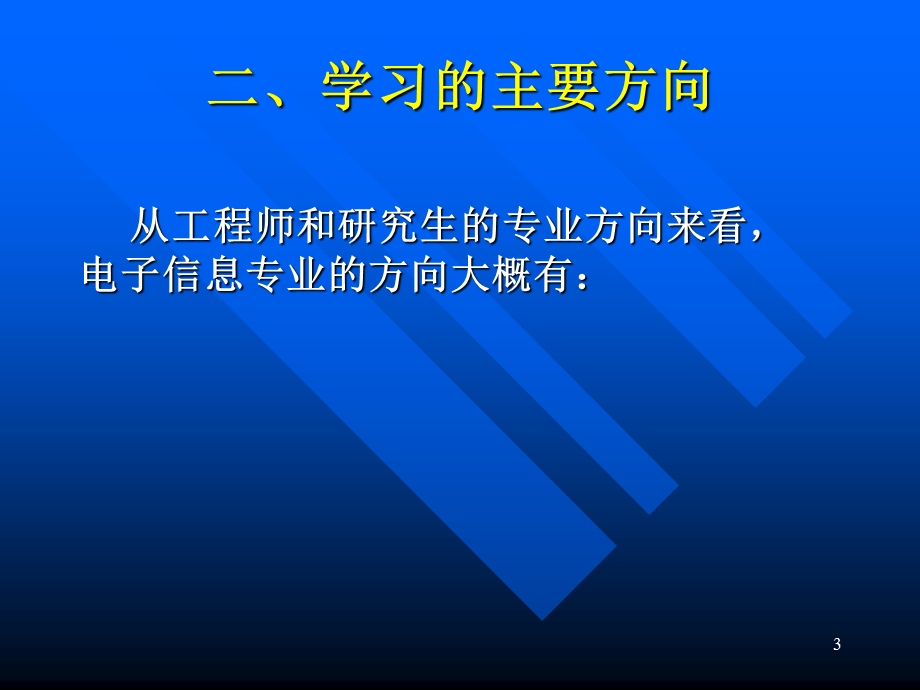 二、学习的主要方向

从工程师和研究生的专业方向来看，电子信息专业的方向大概有：

3